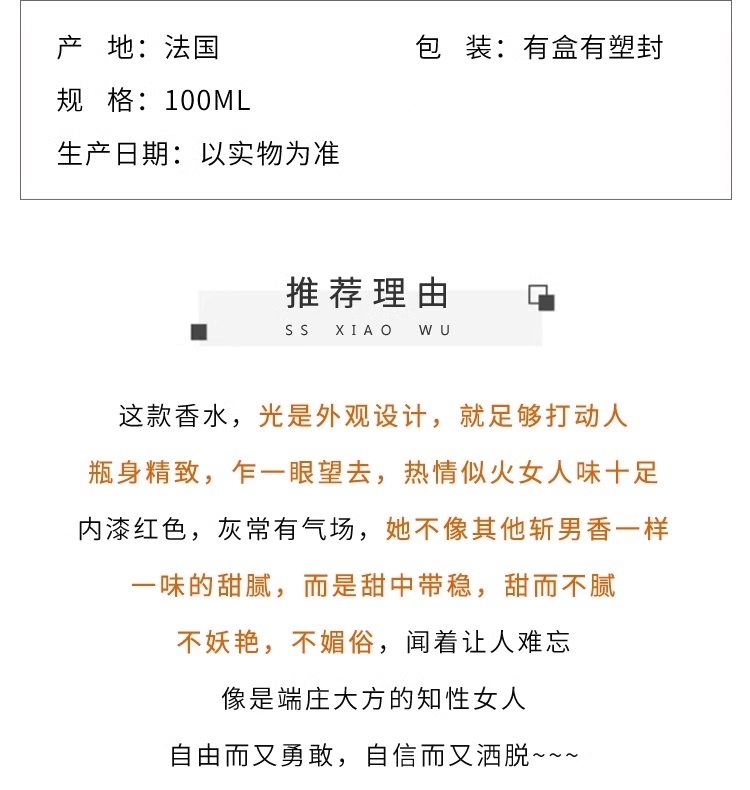 产　地：法国　　　　　　　　包　装：有盒有塑封

规　格：100ML

生产日期：以实物为准

推荐理由
SS XIAO WU

这款香水，光是外观设计，就足够打动人

瓶身精致，乍一眼望去，热情似火女人味十足

内漆红色，灰常有气场，她不像其他斩男香一样

一味的甜腻，而是甜中带稳，甜而不腻

不妖艳，不媚俗，闻着让人难忘

像是端庄大方的知性女人

自由而又勇敢，自信而又洒脱~~~